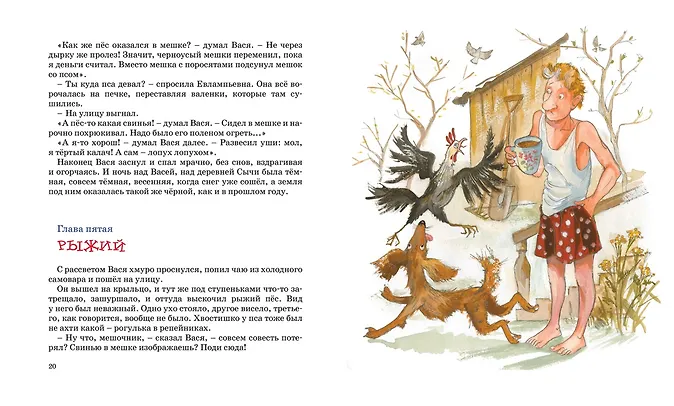 «Как же пёс оказался в мешке? – думал Вася. – Не через дырку же пролез! Значит, черноусый мешки переменил, пока я деньги считал. Вместо мешка с поросятами подсунул мешок со псом».

– Ты куда пса девал? – спросила Евлампьевна. Она всё ворочалась на печке, переставляя валенки, которые там сушились.

– На улицу выгнал.

«А пёс-то какая свинья! – думал Вася. – Сидел в мешке и нарочно похрюкивал. Надо было его поленом огреть...»

«А я-то хорош! – думал Вася далее. – Развесил уши: мол, я тёртый калач! А сам – лопух лопухом».

Наконец Вася заснул и спал мрачно, без снов, вздрагивая и огорчаясь. И ночь над Васей, над деревней Сычи была тёмная, совсем тёмная, весенняя, когда снег уже сошёл, а земля под ним оказалась такой же чёрной, как и в прошлом году.

Глава пятая

РЫЖИЙ

С рассветом Вася хмуро проснулся, попил чаю из холодного самовара и пошёл на улицу.

Он вышел на крыльцо, и тут же под ступеньками что-то затрещало, зашуршало, и оттуда выскочил рыжий пёс. Вид у него был неважный. Одно ухо стояло, другое висело, третьего, как говорится, вообще не было. Хвостишко у пса тоже был не ахти какой – рогулька в репейниках.

– Ну что, мешочник, – сказал Вася, – совсем совесть потерял? Свинью в мешке изображаешь? Поди сюда!

20